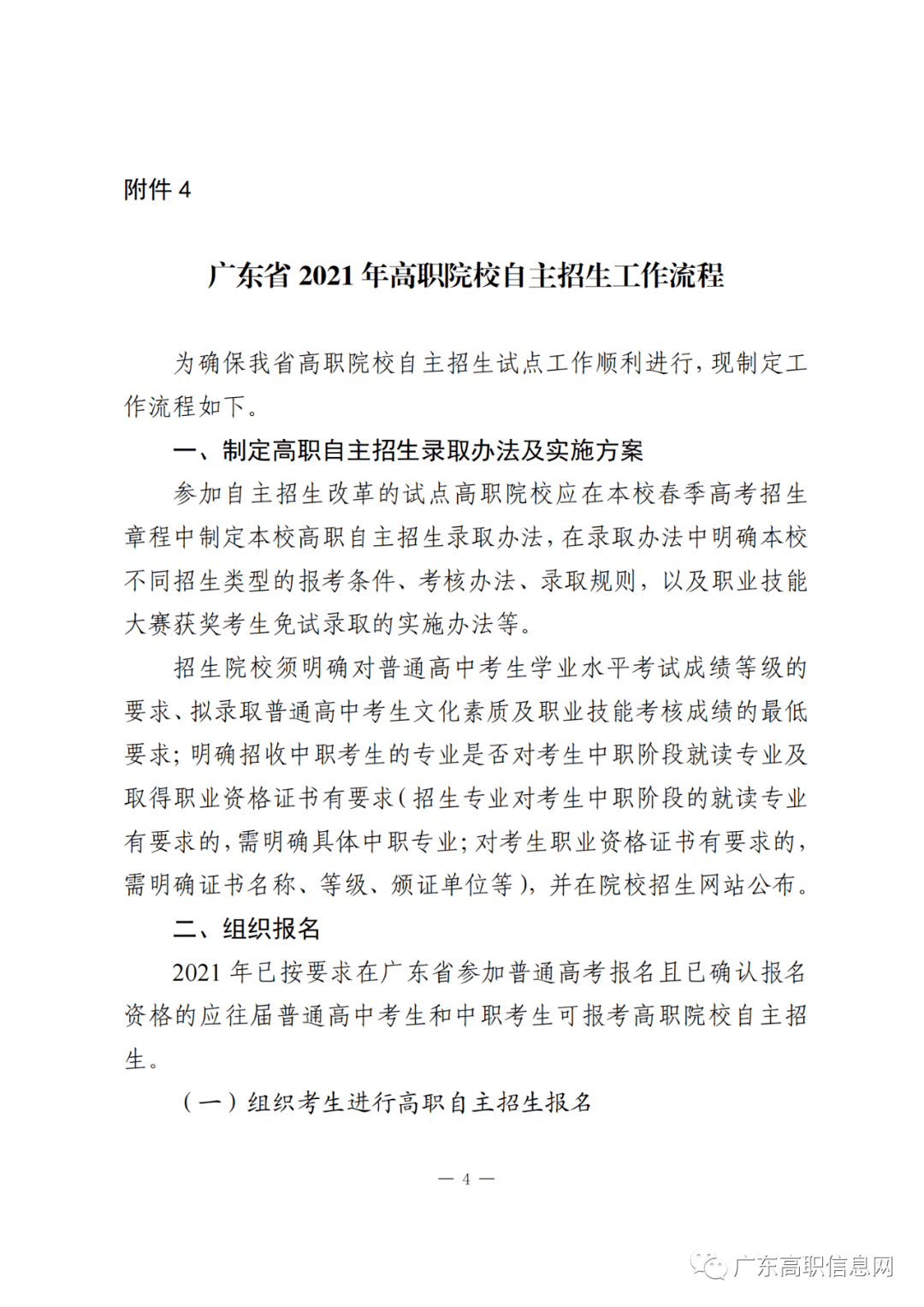 附件4

广东省2021年高职院校自主招生工作流程

为确保我省高职院校自主招生试点工作顺利进行，现制定工作流程如下。

一、制定高职自主招生录取办法及实施方案

参加自主招生改革的试点高职院校应在本校春季高考招生章程中制定本校高职自主招生录取办法，在录取办法中明确本校不同招生类型的报考条件、考核办法、录取规则，以及职业技能大赛获奖考生免试录取的实施办法等。

招生院校须明确对普通高中考生学业水平考试成绩等级的要求、拟录取普通高中考生文化素质及职业技能考核成绩的最低要求；明确招收中职考生的专业是否对考生中职阶段就读专业及取得职业资格证书有要求（招生专业对考生中职阶段的就读专业有要求的，需明确具体中职专业；对考生职业资格证书有要求的，需明确证书名称、等级、颁证单位等），并在院校招生网站公布。

二、组织报名

2021年已按要求在广东省参加普通高考报名且已确认报名资格的应往届普通高中考生和中职考生可报考高职院校自主招生。

（一）组织考生进行高职自主招生报名

— 4 —

广东高职信息网